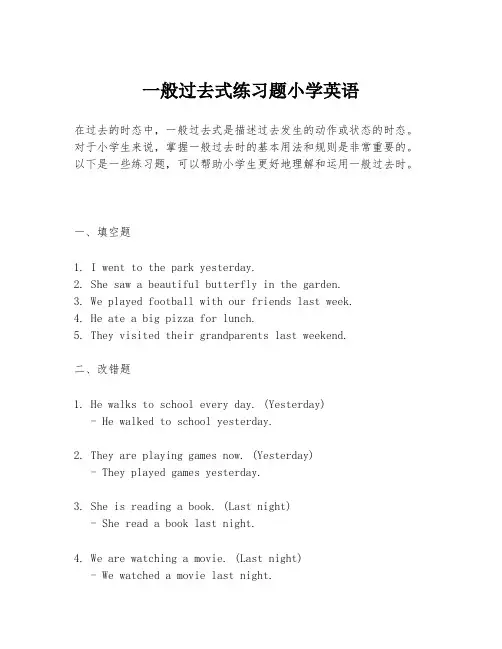 一般过去式练习题小学英语

在过去的时态中，一般过去式是描述过去发生的动作或状态的时态。对于小学生来说，掌握一般过去时的基本用法和规则是非常重要的。以下是一些练习题，可以帮助小学生更好地理解和运用一般过去时。

一、填空题

1. I went to the park yesterday.
2. She saw a beautiful butterfly in the garden.
3. We played football with our friends last week.
4. He ate a big pizza for lunch.
5. They visited their grandparents last weekend.

二、改错题

1. He walks to school every day. (Yesterday)
- He walked to school yesterday.

2. They are playing games now. (Yesterday)
- They played games yesterday.

3. She is reading a book. (Last night)
- She read a book last night.

4. We are watching a movie. (Last night)
- We watched a movie last night.